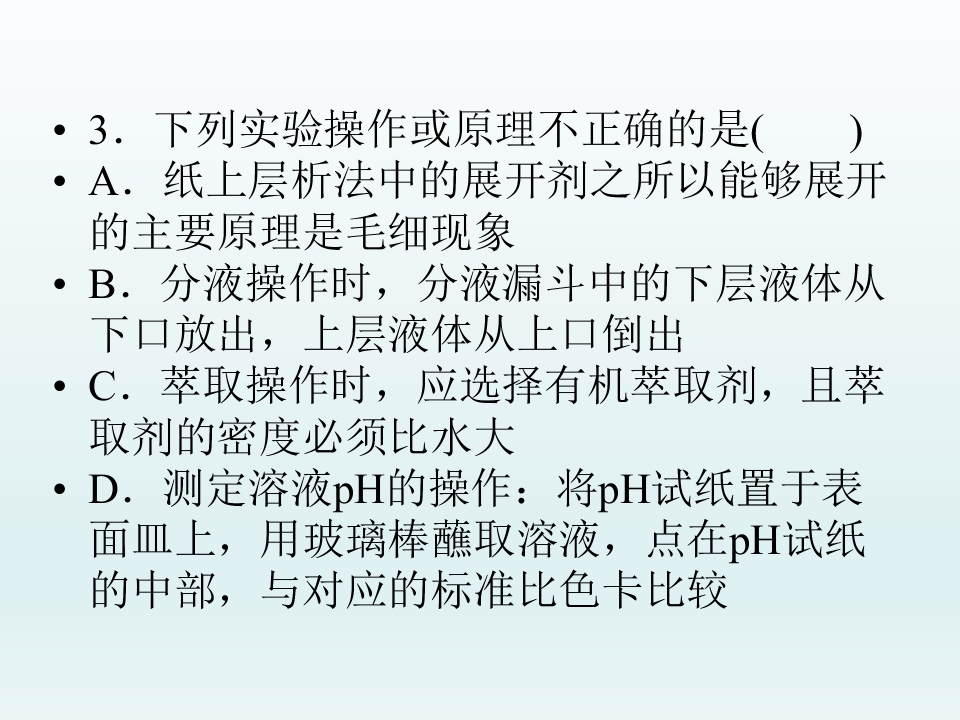 • 3．下列实验操作或原理不正确的是(　　)
• A．纸上层析法中的展开剂之所以能够展开的主要原理是毛细现象
• B．分液操作时，分液漏斗中的下层液体从下口放出，上层液体从上口倒出
• C．萃取操作时，应选择有机萃取剂，且萃取剂的密度必须比水大
• D．测定溶液pH的操作：将pH试纸置于表面皿上，用玻璃棒蘸取溶液，点在pH试纸的中部，与对应的标准比色卡比较